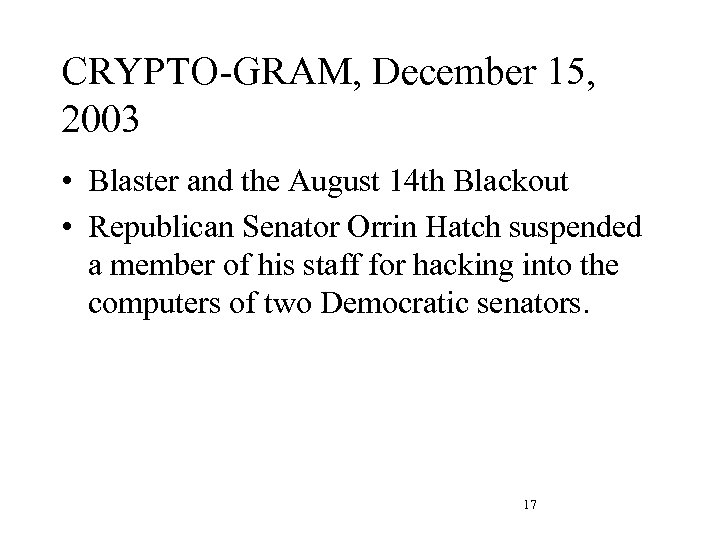 CRYPTO-GRAM, December 15, 2003

• Blaster and the August 14th Blackout
• Republican Senator Orrin Hatch suspended a member of his staff for hacking into the computers of two Democratic senators.

17